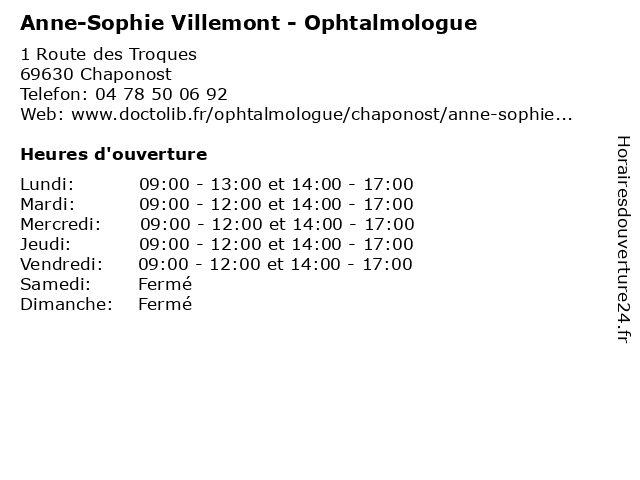 Anne-Sophie Villemont - Ophtalmologue

1 Route des Troques
69630 Chaponost
Telefon: 04 78 50 06 92
Web: www.doctolib.fr/ophtalmologue/chaponost/anne-sophie...

Heures d'ouverture

Lundi: 09:00 - 13:00 et 14:00 - 17:00
Mardi: 09:00 - 12:00 et 14:00 - 17:00
Mercredi: 09:00 - 12:00 et 14:00 - 17:00
Jeudi: 09:00 - 12:00 et 14:00 - 17:00
Vendredi: 09:00 - 12:00 et 14:00 - 17:00
Samedi: Fermé
Dimanche: Fermé

Horairesdouverture24.fr